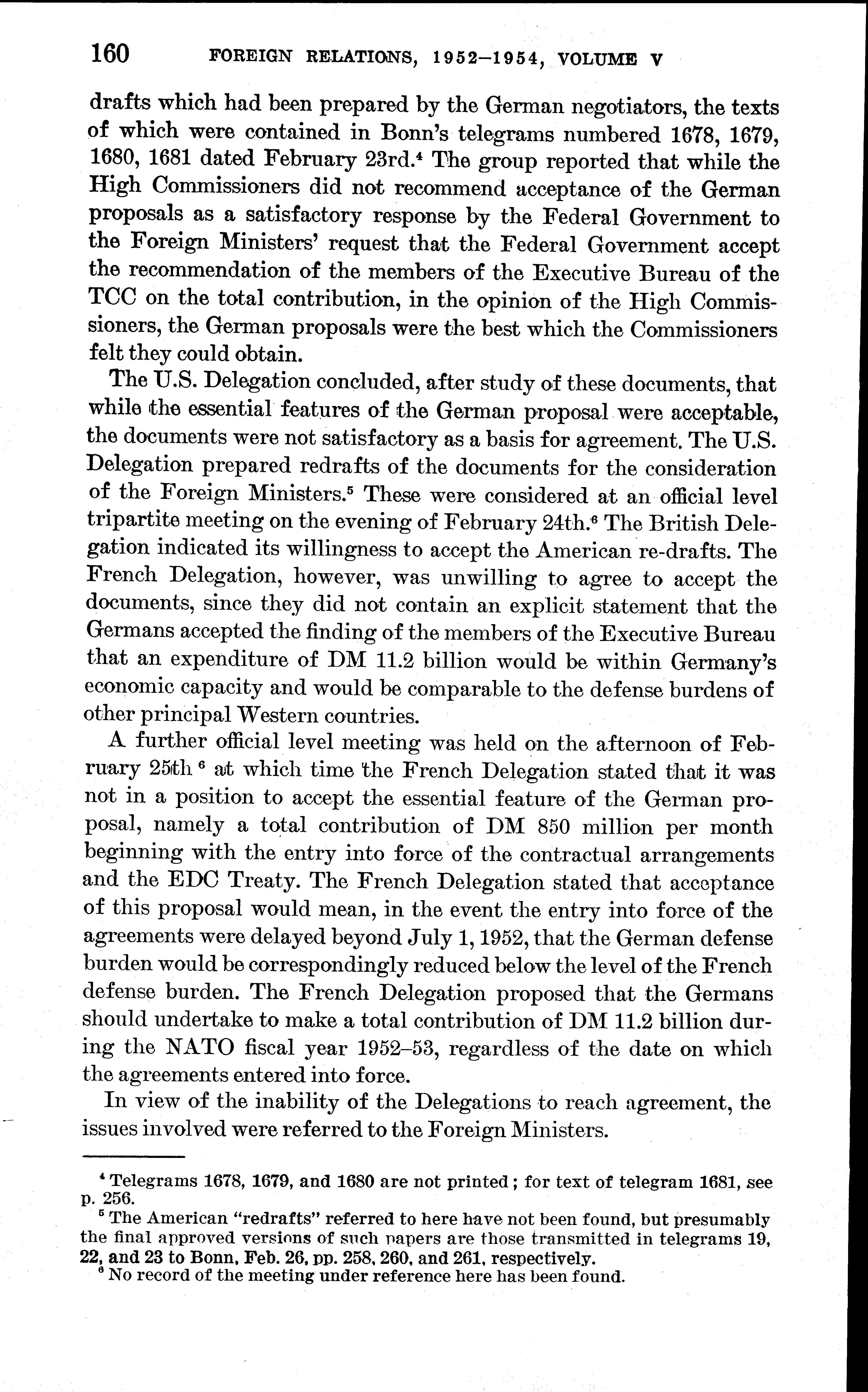 160 FOREIGN RELATIONS, 1952–1954, VOLUME V

drafts which had been prepared by the German negotiators, the texts of which were contained in Bonn's telegrams numbered 1678, 1679, 1680, 1681 dated February 23rd.$^4$ The group reported that while the High Commissioners did not recommend acceptance of the German proposals as a satisfactory response by the Federal Government to the Foreign Ministers' request that the Federal Government accept the recommendation of the members of the Executive Bureau of the TCC on the total contribution, in the opinion of the High Commissioners, the German proposals were the best which the Commissioners felt they could obtain.

The U.S. Delegation concluded, after study of these documents, that while the essential features of the German proposal were acceptable, the documents were not satisfactory as a basis for agreement. The U.S. Delegation prepared redrafts of the documents for the consideration of the Foreign Ministers.$^5$ These were considered at an official level tripartite meeting on the evening of February 24th.$^6$ The British Delegation indicated its willingness to accept the American re-drafts. The French Delegation, however, was unwilling to agree to accept the documents, since they did not contain an explicit statement that the Germans accepted the finding of the members of the Executive Bureau that an expenditure of DM 11.2 billion would be within Germany's economic capacity and would be comparable to the defense burdens of other principal Western countries.

A further official level meeting was held on the afternoon of February 25th $^6$ at which time the French Delegation stated that it was not in a position to accept the essential feature of the German proposal, namely a total contribution of DM 850 million per month beginning with the entry into force of the contractual arrangements and the EDC Treaty. The French Delegation stated that acceptance of this proposal would mean, in the event the entry into force of the agreements were delayed beyond July 1, 1952, that the German defense burden would be correspondingly reduced below the level of the French defense burden. The French Delegation proposed that the Germans should undertake to make a total contribution of DM 11.2 billion during the NATO fiscal year 1952–53, regardless of the date on which the agreements entered into force.

In view of the inability of the Delegations to reach agreement, the issues involved were referred to the Foreign Ministers.

$^4$ Telegrams 1678, 1679, and 1680 are not printed; for text of telegram 1681, see p. 256.
$^5$ The American "redrafts" referred to here have not been found, but presumably the final approved versions of such papers are those transmitted in telegrams 19, 22, and 23 to Bonn, Feb. 26, pp. 258, 260, and 261, respectively.
$^6$ No record of the meeting under reference here has been found.